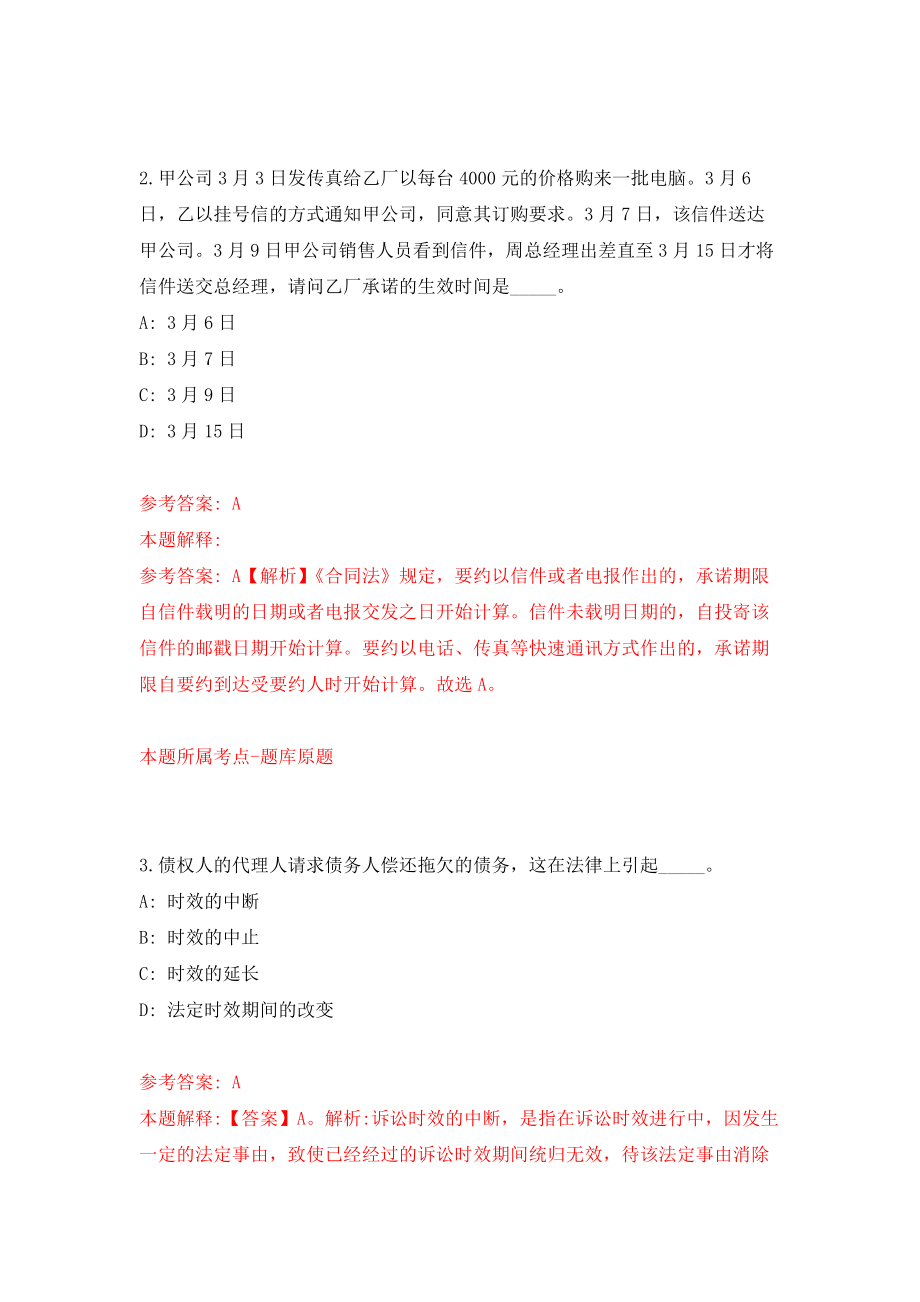 2.甲公司3月3日发传真给乙厂以每台4000元的价格购来一批电脑。3月6日，乙以挂号信的方式通知甲公司，同意其订购要求。3月7日，该信件送达甲公司。3月9日甲公司销售人员看到信件，周总经理出差直至3月15日才将信件送交总经理，请问乙厂承诺的生效时间是_____。
A: 3月6日
B: 3月7日
C: 3月9日
D: 3月15日

参考答案: A
本题解释:
参考答案: A【解析】《合同法》规定，要约以信件或者电报作出的，承诺期限自信件载明的日期或者电报交发之日开始计算。信件未载明日期的，自投寄该信件的邮戳日期开始计算。要约以电话、传真等快速通讯方式作出的，承诺期限自要约到达受要约人时开始计算。故选A。

本题所属考点-题库原题

3.债权人的代理人请求债务人偿还拖欠的债务，这在法律上引起_____。
A: 时效的中断
B: 时效的中止
C: 时效的延长
D: 法定时效期间的改变

参考答案: A
本题解释:【答案】A。解析:诉讼时效的中断，是指在诉讼时效进行中，因发生一定的法定事由，致使已经经过的诉讼时效期间统归无效，待该法定事由消除